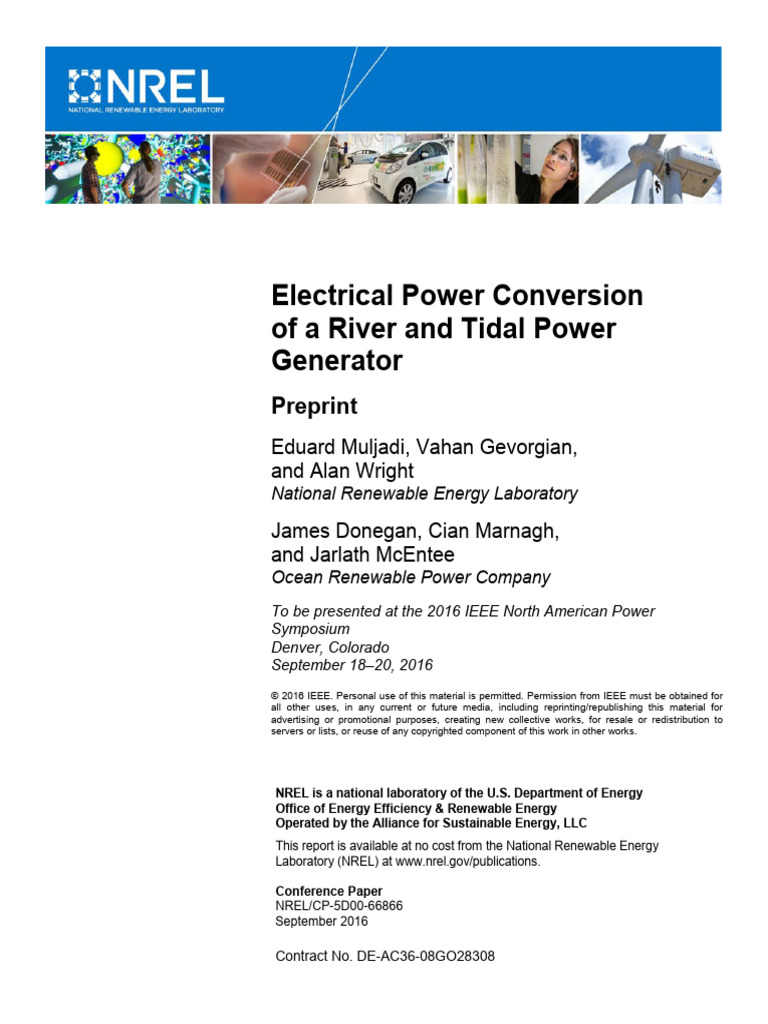 NREL
NATIONAL RENEWABLE ENERGY LABORATORY

Electrical Power Conversion of a River and Tidal Power Generator

Preprint

Eduard Muljadi, Vahan Gevorgian, and Alan Wright
National Renewable Energy Laboratory

James Donegan, Cian Marnagh, and Jarlath McEntee
Ocean Renewable Power Company

To be presented at the 2016 IEEE North American Power Symposium
Denver, Colorado
September 18–20, 2016

© 2016 IEEE. Personal use of this material is permitted. Permission from IEEE must be obtained for all other uses, in any current or future media, including reprinting/republishing this material for advertising or promotional purposes, creating new collective works, for resale or redistribution to servers or lists, or reuse of any copyrighted component of this work in other works.

NREL is a national laboratory of the U.S. Department of Energy
Office of Energy Efficiency & Renewable Energy
Operated by the Alliance for Sustainable Energy, LLC

This report is available at no cost from the National Renewable Energy Laboratory (NREL) at www.nrel.gov/publications.

Conference Paper
NREL/CP-5D00-66866
September 2016

Contract No. DE-AC36-08GO28308